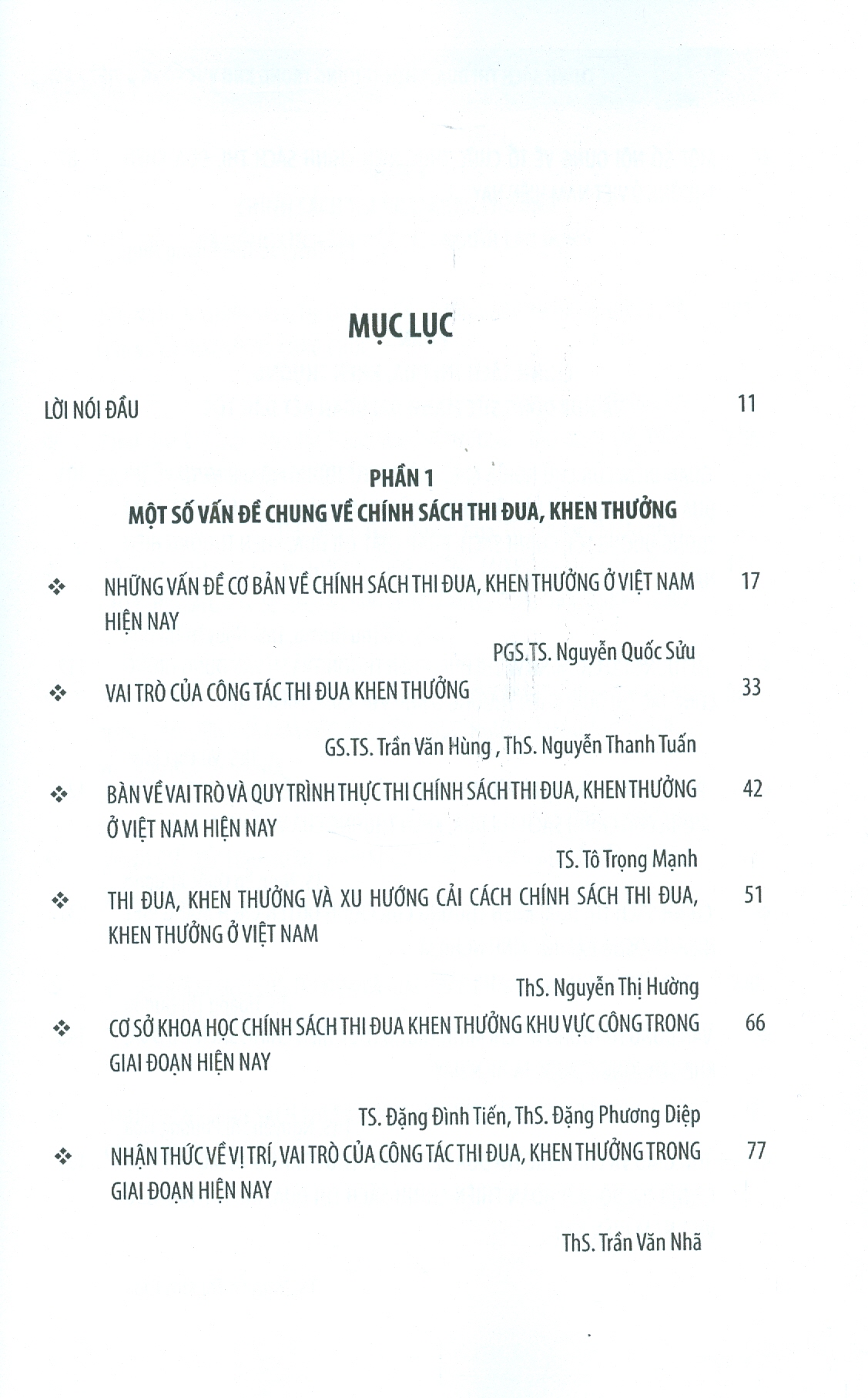 MỤC LỤC

LỜI NÓI ĐẦU 11

PHẦN 1
MỘT SỐ VẤN ĐỀ CHUNG VỀ CHÍNH SÁCH THI ĐUA, KHEN THƯỞNG

❖ NHỮNG VẤN ĐỀ CƠ BẢN VỀ CHÍNH SÁCH THI ĐUA, KHEN THƯỞNG Ở VIỆT NAM HIỆN NAY 17

PGS.TS. Nguyễn Quốc Sửu

❖ VAI TRÒ CỦA CÔNG TÁC THI ĐUA KHEN THƯỞNG 33

GS.TS. Trần Văn Hùng , ThS. Nguyễn Thanh Tuấn

❖ BÀN VỀ VAI TRÒ VÀ QUY TRÌNH THỰC THI CHÍNH SÁCH THI ĐUA, KHEN THƯỞNG Ở VIỆT NAM HIỆN NAY 42

TS. Tô Trọng Mạnh

❖ THI ĐUA, KHEN THƯỞNG VÀ XU HƯỚNG CẢI CÁCH CHÍNH SÁCH THI ĐUA, KHEN THƯỞNG Ở VIỆT NAM 51

ThS. Nguyễn Thị Hường

❖ CƠ SỞ KHOA HỌC CHÍNH SÁCH THI ĐUA KHEN THƯỞNG KHU VỰC CÔNG TRONG GIAI ĐOẠN HIỆN NAY 66

TS. Đặng Đình Tiến, ThS. Đặng Phương Diệp

❖ NHẬN THỨC VỀ VỊ TRÍ, VAI TRÒ CỦA CÔNG TÁC THI ĐUA, KHEN THƯỞNG TRONG GIAI ĐOẠN HIỆN NAY 77

ThS. Trần Văn Nhã